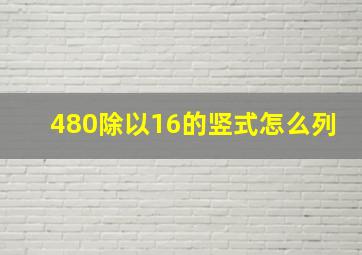 480除以16的竖式怎么列